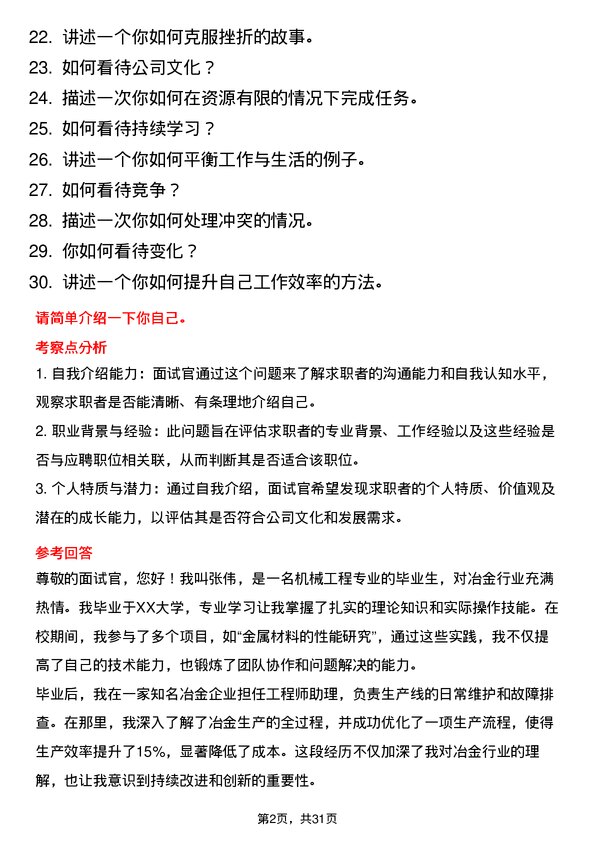 22. 讲述一个你如何克服挫折的故事。

23. 如何看待公司文化？

24. 描述一次你如何在资源有限的情况下完成任务。

25. 如何看待持续学习？

26. 讲述一个你如何平衡工作与生活的例子。

27. 如何看待竞争？

28. 描述一次你如何处理冲突的情况。

29. 你如何看待变化？

30. 讲述一个你如何提升自己工作效率的方法。

请简单介绍一下你自己。

考察点分析

1. 自我介绍能力：面试官通过这个问题来了解求职者的沟通能力和自我认知水平，观察求职者是否能清晰、有条理地介绍自己。

2. 职业背景与经验：此问题旨在评估求职者的专业背景、工作经验以及这些经验是否与应聘职位相关联，从而判断其是否适合该职位。

3. 个人特质与潜力：通过自我介绍，面试官希望发现求职者的个人特质、价值观及潜在的成长能力，以评估其是否符合公司文化和发展需求。

参考回答

尊敬的面试官，您好！我叫张伟，是一名机械工程专业的毕业生，对冶金行业充满热情。我毕业于XX大学，专业学习让我掌握了扎实的理论知识和实际操作技能。在校期间，我参与了多个项目，如“金属材料的性能研究”，通过这些实践，我不仅提高了自己的技术能力，也锻炼了团队协作和问题解决的能力。

毕业后，我在一家知名冶金企业担任工程师助理，负责生产线的日常维护和故障排查。在那里，我深入了解了冶金生产的全过程，并成功优化了一项生产流程，使得生产效率提升了15%，显著降低了成本。这段经历不仅加深了我对冶金行业的理解，也让我意识到持续改进和创新的重要性。

第2页，共31页